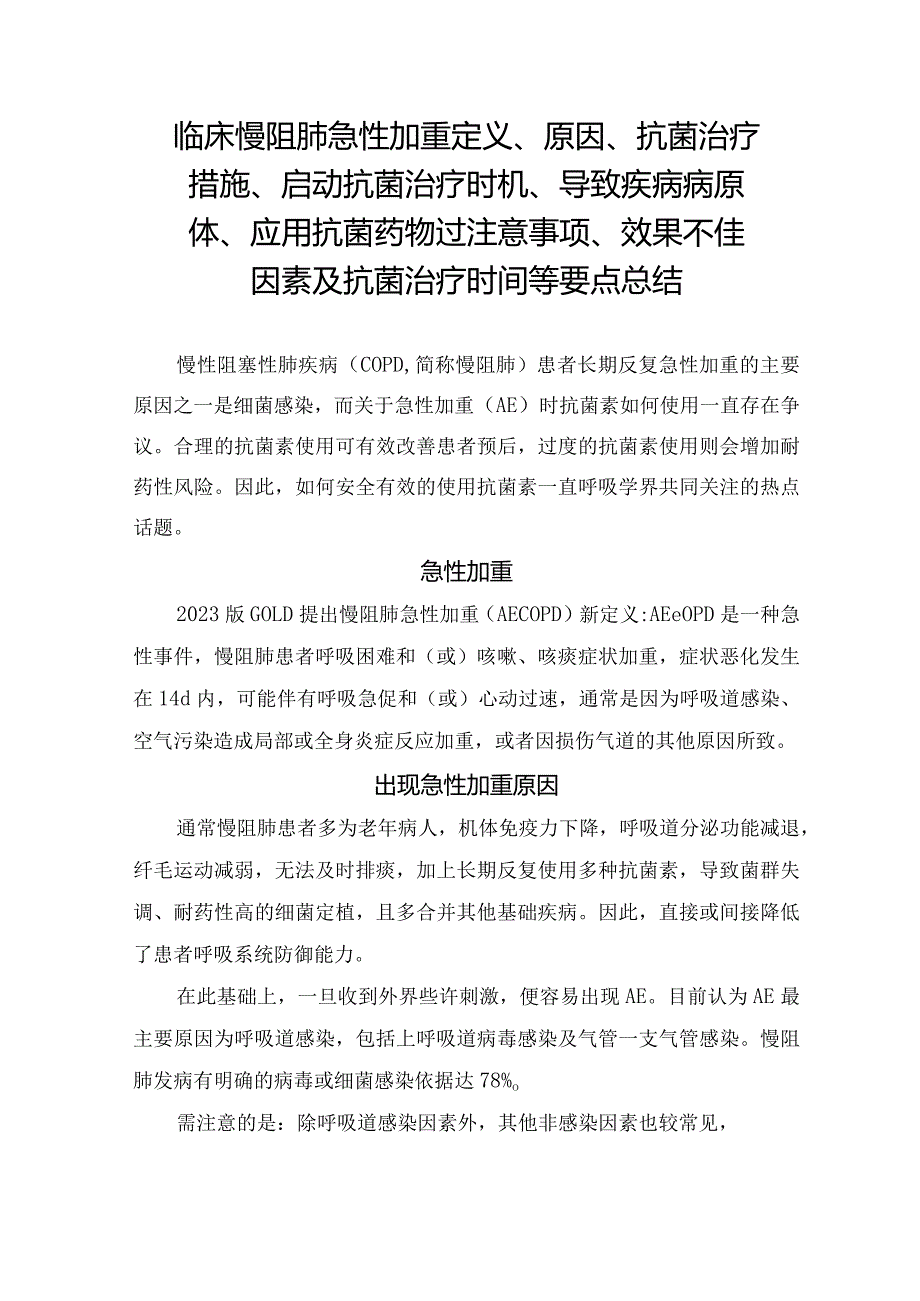 临床慢阻肺急性加重定义、原因、抗菌治疗措施、启动抗菌治疗时机、导致疾病病原体、应用抗菌药物过注意事项、效果不佳因素及抗菌治疗时间等要点总结

慢性阻塞性肺疾病（COPD,简称慢阻肺）患者长期反复急性加重的主要原因之一是细菌感染，而关于急性加重（AE）时抗菌素如何使用一直存在争议。合理的抗菌素使用可有效改善患者预后，过度的抗菌素使用则会增加耐药性风险。因此，如何安全有效的使用抗菌素一直呼吸学界共同关注的热点话题。

急性加重

2023版GOLD提出慢阻肺急性加重（AECOPD）新定义:AEeOPD是一种急性事件，慢阻肺患者呼吸困难和（或）咳嗽、咳痰症状加重，症状恶化发生在14d内，可能伴有呼吸急促和（或）心动过速，通常是因为呼吸道感染、空气污染造成局部或全身炎症反应加重，或者因损伤气道的其他原因所致。

出现急性加重原因

通常慢阻肺患者多为老年病人，机体免疫力下降，呼吸道分泌功能减退，纤毛运动减弱，无法及时排痰，加上长期反复使用多种抗菌素，导致菌群失调、耐药性高的细菌定植，且多合并其他基础疾病。因此，直接或间接降低了患者呼吸系统防御能力。

在此基础上，一旦收到外界些许刺激，便容易出现AE。目前认为AE最主要原因为呼吸道感染，包括上呼吸道病毒感染及气管一支气管感染。慢阻肺发病有明确的病毒或细菌感染依据达78%。

需注意的是：除呼吸道感染因素外，其他非感染因素也较常见，